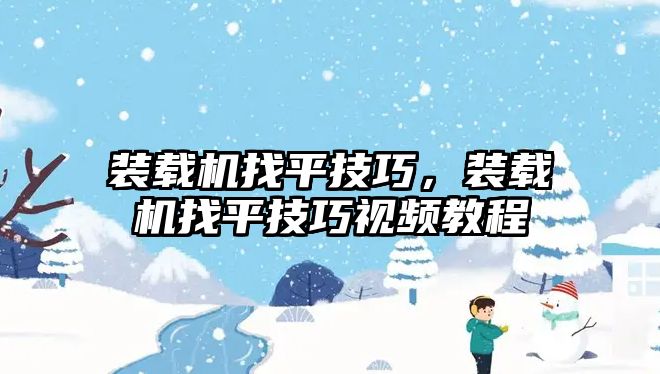 装载机找平技巧，装载机找平技巧视频教程